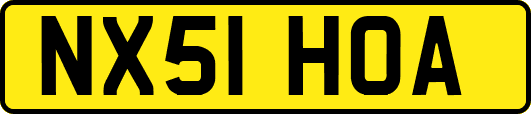 NX51 HOA